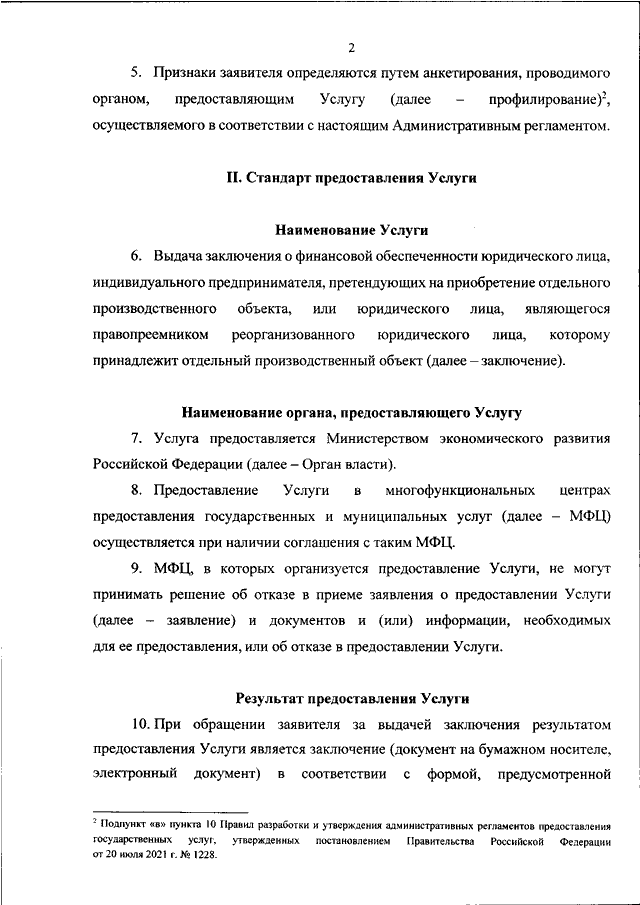 2

5. Признаки заявителя определяются путем анкетирования, проводимого органом, предоставляющим Услугу (далее – профилирование)$^2$, осуществляемого в соответствии с настоящим Административным регламентом.

II. Стандарт предоставления Услуги

Наименование Услуги

6. Выдача заключения о финансовой обеспеченности юридического лица, индивидуального предпринимателя, претендующих на приобретение отдельного производственного объекта, или юридического лица, являющегося правопреемником реорганизованного юридического лица, которому принадлежит отдельный производственный объект (далее – заключение).

Наименование органа, предоставляющего Услугу

7. Услуга предоставляется Министерством экономического развития Российской Федерации (далее – Орган власти).

8. Предоставление Услуги в многофункциональных центрах предоставления государственных и муниципальных услуг (далее – МФЦ) осуществляется при наличии соглашения с таким МФЦ.

9. МФЦ, в которых организуется предоставление Услуги, не могут принимать решение об отказе в приеме заявления о предоставлении Услуги (далее – заявление) и документов и (или) информации, необходимых для ее предоставления, или об отказе в предоставлении Услуги.

Результат предоставления Услуги

10. При обращении заявителя за выдачей заключения результатом предоставления Услуги является заключение (документ на бумажном носителе, электронный документ) в соответствии с формой, предусмотренной

$^2$ Подпункт «в» пункта 10 Правил разработки и утверждения административных регламентов предоставления государственных услуг, утвержденных постановлением Правительства Российской Федерации от 20 июля 2021 г. № 1228.